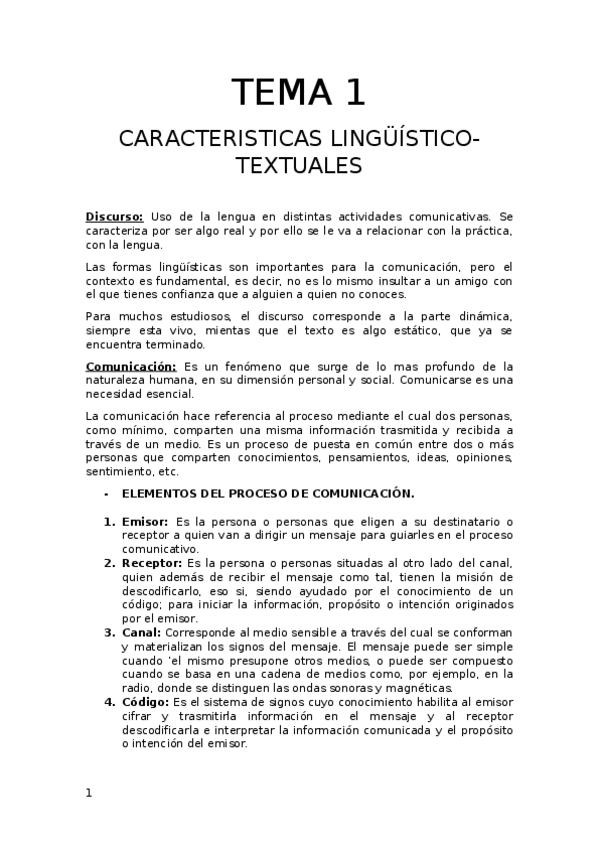 TEMA 1

CARACTERISTICAS LINGÜÍSTICO-TEXTUALES

Discurso: Uso de la lengua en distintas actividades comunicativas. Se caracteriza por ser algo real y por ello se le va a relacionar con la práctica, con la lengua.

Las formas lingüísticas son importantes para la comunicación, pero el contexto es fundamental, es decir, no es lo mismo insultar a un amigo con el que tienes confianza que a alguien a quien no conoces.

Para muchos estudiosos, el discurso corresponde a la parte dinámica, siempre esta vivo, mientas que el texto es algo estático, que ya se encuentra terminado.

Comunicación: Es un fenómeno que surge de lo mas profundo de la naturaleza humana, en su dimensión personal y social. Comunicarse es una necesidad esencial.

La comunicación hace referencia al proceso mediante el cual dos personas, como mínimo, comparten una misma información trasmitida y recibida a través de un medio. Es un proceso de puesta en común entre dos o más personas que comparten conocimientos, pensamientos, ideas, opiniones, sentimiento, etc.

- ELEMENTOS DEL PROCESO DE COMUNICACIÓN.

1. Emisor: Es la persona o personas que eligen a su destinatario o receptor a quien van a dirigir un mensaje para guiarles en el proceso comunicativo.
2. Receptor: Es la persona o personas situadas al otro lado del canal, quien además de recibir el mensaje como tal, tienen la misión de descodificarlo, eso si, siendo ayudado por el conocimiento de un código; para iniciar la información, propósito o intención originados por el emisor.
3. Canal: Corresponde al medio sensible a través del cual se conforman y materializan los signos del mensaje. El mensaje puede ser simple cuando 'el mismo presupone otros medios, o puede ser compuesto cuando se basa en una cadena de medios como, por ejemplo, en la radio, donde se distinguen las ondas sonoras y magnéticas.
4. Código: Es el sistema de signos cuyo conocimiento habilita al emisor cifrar y trasmitirla información en el mensaje y al receptor descodificarla e interpretar la información comunicada y el propósito o intención del emisor.

1